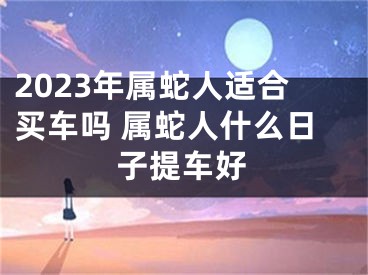 2023年属蛇人适合买车吗 属蛇人什么日子提车好